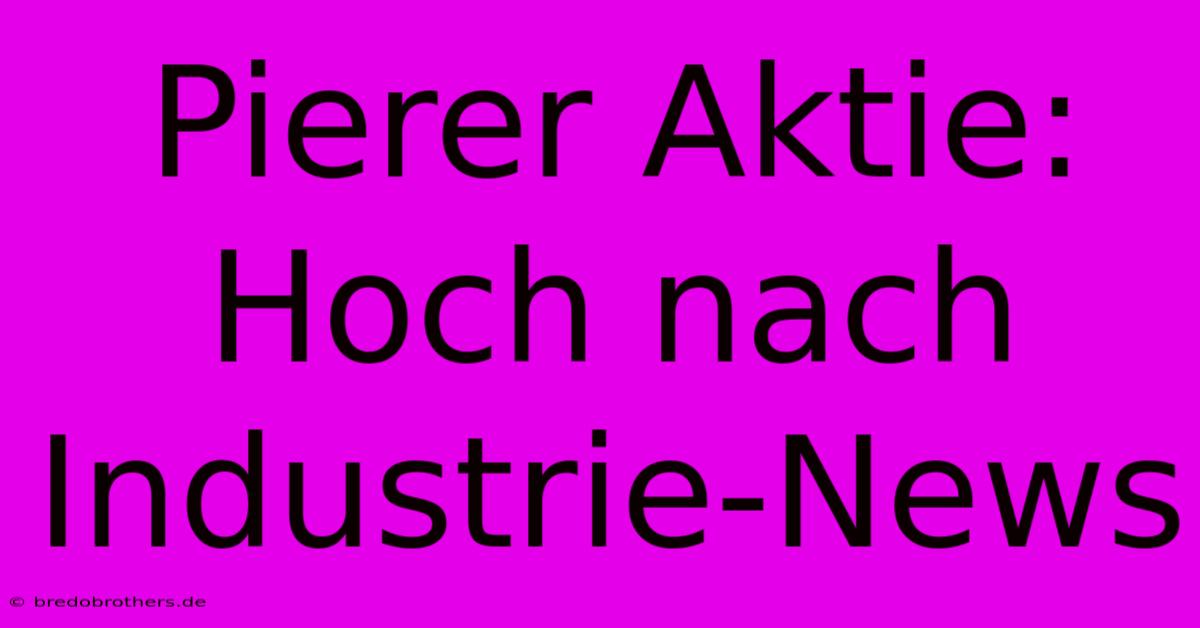 Pierer Aktie: Hoch nach Industrie-News

© bredobrothers.de